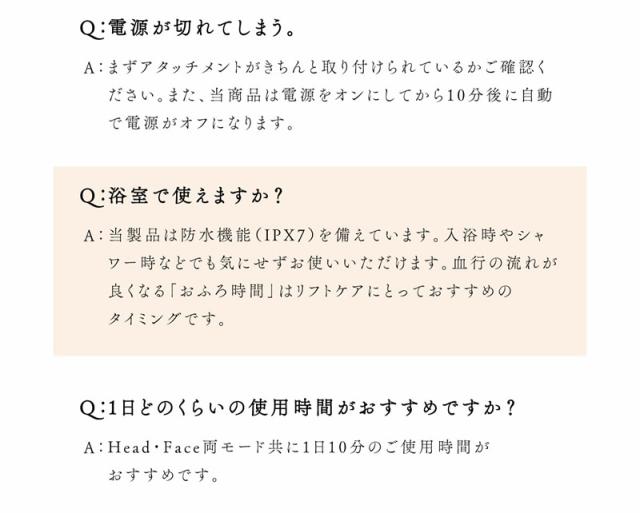 Q:電源が切れてしまう。

A:まずアタッチメントがきちんと取り付けられているかご確認ください。また、当商品は電源をオンにしてから10分後に自動で電源がオフになります。

Q:浴室で使えますか?

A:当製品は防水機能(IPX7)を備えています。入浴時やシャワー時などでも気にせずお使いいただけます。血行の流れが良くなる「おふろ時間」はリフトケアにとっておすすめのタイミングです。

Q:1日どのくらいの使用時間がおすすめですか?

A:Head・Face両モード共に1日10分のご使用時間がおすすめです。